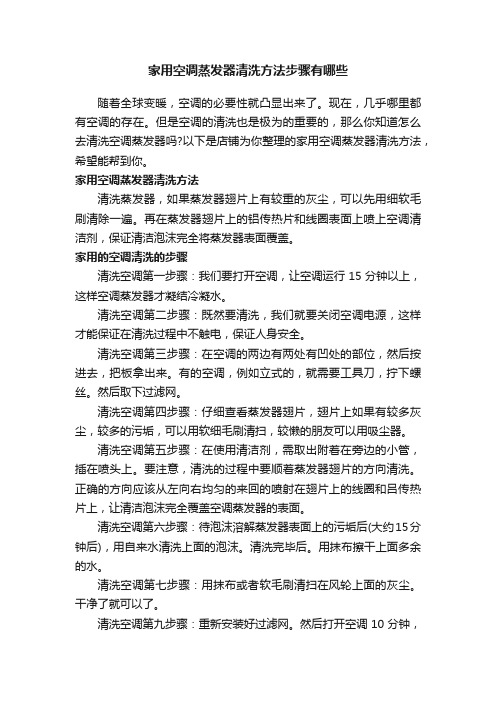 家用空调蒸发器清洗方法步骤有哪些

随着全球变暖，空调的必要性就凸显出来了。现在，几乎哪里都有空调的存在。但是空调的清洗也是极为的重要的，那么你知道怎么去清洗空调蒸发器吗?以下是店铺为你整理的家用空调蒸发器清洗方法，希望能帮到你。

家用空调蒸发器清洗方法

清洗蒸发器，如果蒸发器翅片上有较重的灰尘，可以先用细软毛刷清除一遍。再在蒸发器翅片上的铝传热片和线圈表面上喷上空调清洁剂，保证清洁泡沫完全将蒸发器表面覆盖。

家用的空调清洗的步骤

清洗空调第一步骤：我们要打开空调，让空调运行 15 分钟以上，这样空调蒸发器才凝结冷凝水。

清洗空调第二步骤：既然要清洗，我们就要关闭空调电源，这样才能保证在清洗过程中不触电，保证人身安全。

清洗空调第三步骤：在空调的两边有两处有凹处的部位，然后按进去，把板拿出来。有的空调，例如立式的，就需要工具刀，拧下螺丝。然后取下过滤网。

清洗空调第四步骤：仔细查看蒸发器翅片，翅片上如果有较多灰尘，较多的污垢，可以用软细毛刷清扫，较懒的朋友可以用吸尘器。

清洗空调第五步骤：在使用清洁剂，需取出附着在旁边的小管，插在喷头上。要注意，清洗的过程中要顺着蒸发器翅片的方向清洗。正确的方向应该从左向右均匀的来回的喷射在翅片上的线圈和吕传热片上，让清洁泡沫完全覆盖空调蒸发器的表面。

清洗空调第六步骤：待泡沫溶解蒸发器表面上的污垢后(大约15分钟后)，用自来水清洗上面的泡沫。清洗完毕后。用抹布擦干上面多余的水。

清洗空调第七步骤：用抹布或者软毛刷清扫在风轮上面的灰尘。干净了就可以了。

清洗空调第九步骤：重新安装好过滤网。然后打开空调 10 分钟，